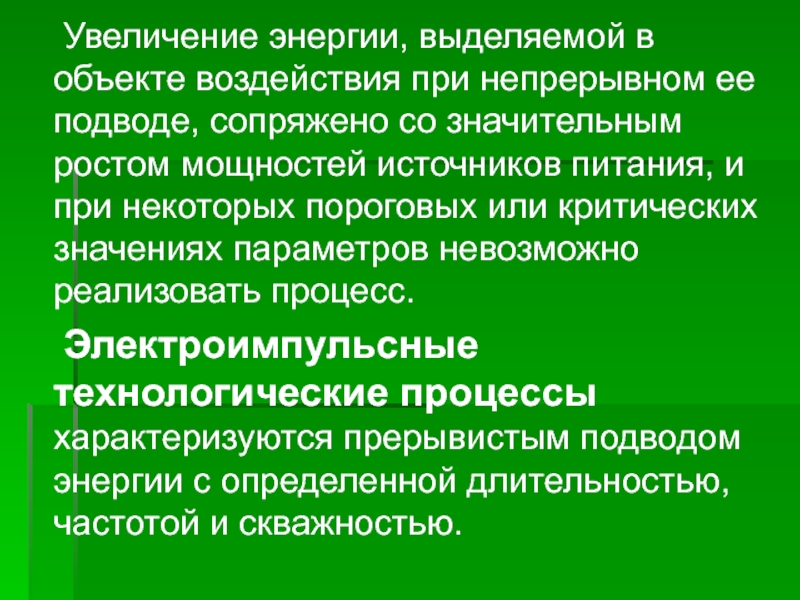 Увеличение энергии, выделяемой в объекте воздействия при непрерывном ее подводе, сопряжено со значительным ростом мощностей источников питания, и при некоторых пороговых или критических значениях параметров невозможно реализовать процесс.

Электроимпульсные технологические процессы характеризуются прерывистым подводом энергии с определенной длительностью, частотой и скважностью.